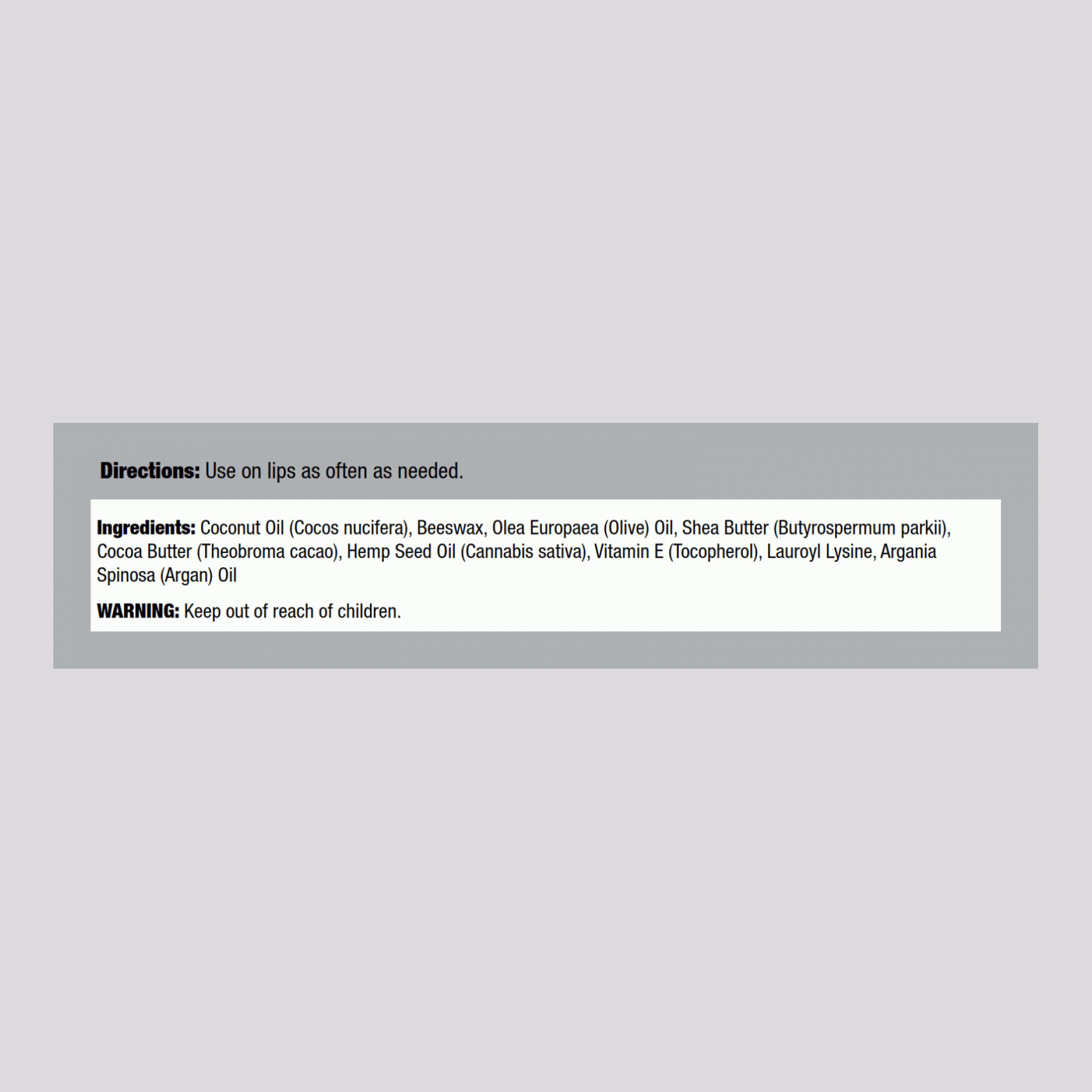 Directions: Use on lips as often as needed.

Ingredients: Coconut Oil (Cocos nucifera), Beeswax, Olea Europaea (Olive) Oil, Shea Butter (Butyrospermum parkii), Cocoa Butter (Theobroma cacao), Hemp Seed Oil (Cannabis sativa), Vitamin E (Tocopherol), Lauroyl Lysine, Argania Spinosa (Argan) Oil

WARNING: Keep out of reach of children.